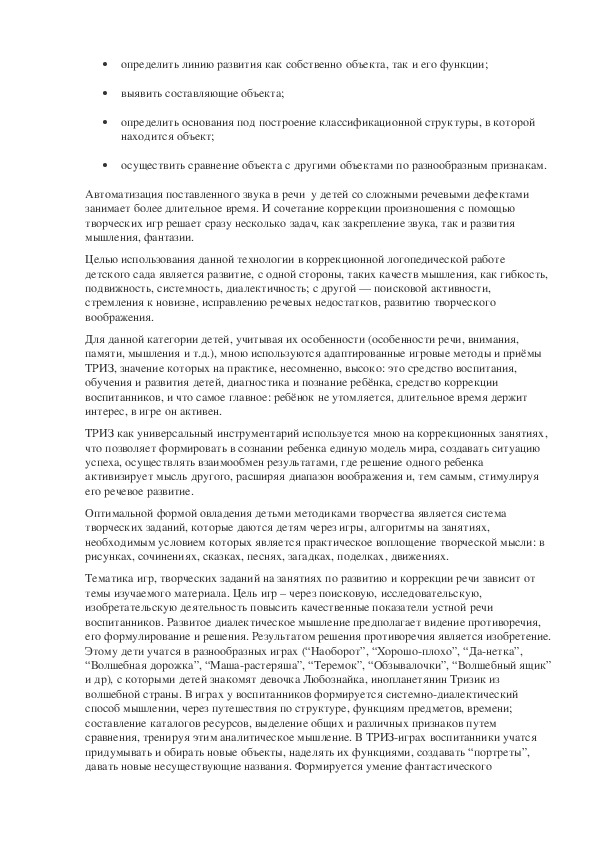 • определить линию развития как собственно объекта, так и его функции;

• выявить составляющие объекта;

• определить основания под построение классификационной структуры, в которой находится объект;

• осуществить сравнение объекта с другими объектами по разнообразным признакам.

Автоматизация поставленного звука в речи у детей со сложными речевыми дефектами занимает более длительное время. И сочетание коррекции произношения с помощью творческих игр решает сразу несколько задач, как закрепление звука, так и развития мышления, фантазии.

Целью использования данной технологии в коррекционной логопедической работе детского сада является развитие, с одной стороны, таких качеств мышления, как гибкость, подвижность, системность, диалектичность; с другой — поисковой активности, стремления к новизне, исправлению речевых недостатков, развитию творческого воображения.

Для данной категории детей, учитывая их особенности (особенности речи, внимания, памяти, мышления и т.д.), мною используются адаптированные игровые методы и приёмы ТРИЗ, значение которых на практике, несомненно, высоко: это средство воспитания, обучения и развития детей, диагностика и познание ребёнка, средство коррекции воспитанников, и что самое главное: ребёнок не утомляется, длительное время держит интерес, в игре он активен.

ТРИЗ как универсальный инструментарий используется мною на коррекционных занятиях, что позволяет формировать в сознании ребенка единую модель мира, создавать ситуацию успеха, осуществлять взаимообмен результатами, где решение одного ребенка активизирует мысль другого, расширяя диапазон воображения и, тем самым, стимулируя его речевое развитие.

Оптимальной формой овладения детьми методиками творчества является система творческих заданий, которые даются детям через игры, алгоритмы на занятиях, необходимым условием которых является практическое воплощение творческой мысли: в рисунках, сочинениях, сказках, песнях, загадках, поделках, движениях.

Тематика игр, творческих заданий на занятиях по развитию и коррекции речи зависит от темы изучаемого материала. Цель игр – через поисковую, исследовательскую, изобретательскую деятельность повысить качественные показатели устной речи воспитанников. Развитое диалектическое мышление предполагает видение противоречия, его формулирование и решения. Результатом решения противоречия является изобретение. Этому дети учатся в разнообразных играх (“Наоборот”, “Хорошо-плохо”, “Да-нетка”, “Волшебная дорожка”, “Маша-растеряша”, “Теремок”, “Обзывалочки”, “Волшебный ящик” и др), с которыми детей знакомят девочка Любознайка, инопланетянин Тризик из волшебной страны. В играх у воспитанников формируется системно-диалектический способ мышлении, через путешествия по структуре, функциям предметов, времени; составление каталогов ресурсов, выделение общих и различных признаков путем сравнения, тренируя этим аналитическое мышление. В ТРИЗ-играх воспитанники учатся придумывать и обирать новые объекты, наделять их функциями, создавать “портреты”, давать новые несуществующие названия. Формируется умение фантастического